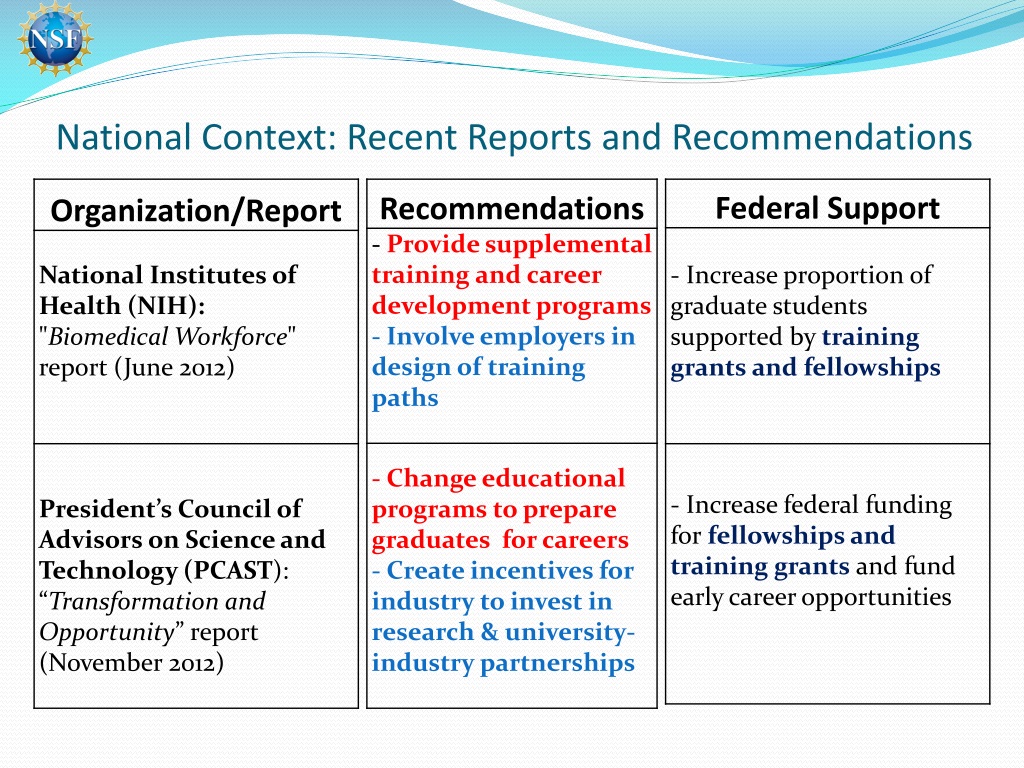 NSF

National Context: Recent Reports and Recommendations

| Organization/Report | Recommendations | Federal Support |
|---|---|---|
| National Institutes of Health (NIH): "Biomedical Workforce" report (June 2012) | - Provide supplemental training and career development programs - Involve employers in design of training paths | - Increase proportion of graduate students supported by training grants and fellowships |
| President's Council of Advisors on Science and Technology (PCAST): "Transformation and Opportunity" report (November 2012) | - Change educational programs to prepare graduates for careers - Create incentives for industry to invest in research & university-industry partnerships | - Increase federal funding for fellowships and training grants and fund early career opportunities |